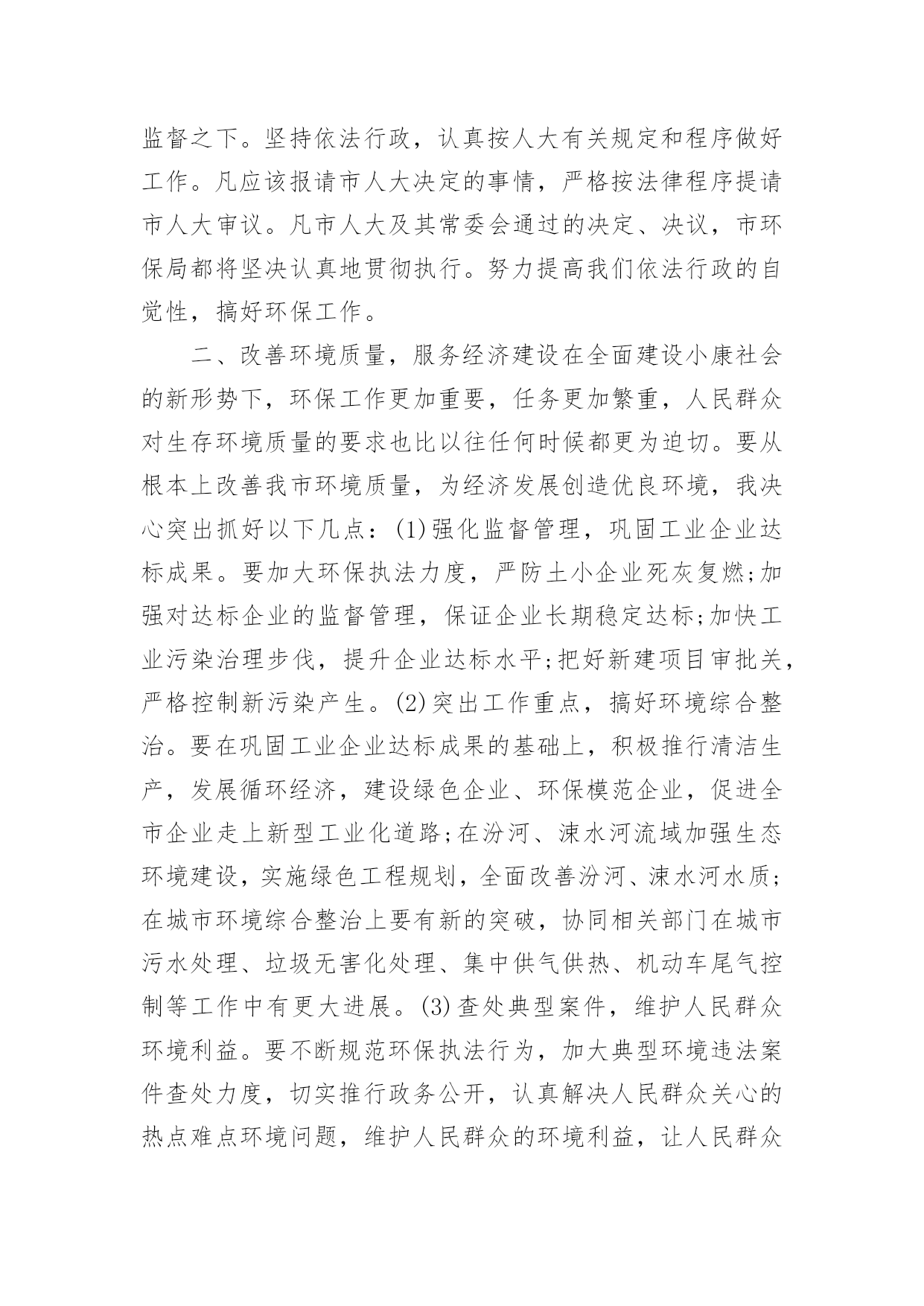 监督之下。坚持依法行政，认真按人大有关规定和程序做好工作。凡应该报请市人大决定的事情，严格按法律程序提请市人大审议。凡市人大及其常委会通过的决定、决议，市环保局都将坚决认真地贯彻执行。努力提高我们依法行政的自觉性，搞好环保工作。

二、改善环境质量，服务经济建设在全面建设小康社会的新形势下，环保工作更加重要，任务更加繁重，人民群众对生存环境质量的要求也比以往任何时候都更为迫切。要从根本上改善我市环境质量，为经济发展创造优良环境，我决心突出抓好以下几点：(1)强化监督管理，巩固工业企业达标成果。要加大环保执法力度，严防土小企业死灰复燃;加强对达标企业的监督管理，保证企业长期稳定达标;加快工业污染治理步伐，提升企业达标水平;把好新建项目审批关，严格控制新污染产生。(2)突出工作重点，搞好环境综合整治。要在巩固工业企业达标成果的基础上，积极推行清洁生产，发展循环经济，建设绿色企业、环保模范企业，促进全市企业走上新型工业化道路;在汾河、涑水河流域加强生态环境建设，实施绿色工程规划，全面改善汾河、涑水河水质;在城市环境综合整治上要有新的突破，协同相关部门在城市污水处理、垃圾无害化处理、集中供气供热、机动车尾气控制等工作中有更大进展。(3)查处典型案件，维护人民群众环境利益。要不断规范环保执法行为，加大典型环境违法案件查处力度，切实推行政务公开，认真解决人民群众关心的热点难点环境问题，维护人民群众的环境利益，让人民群众